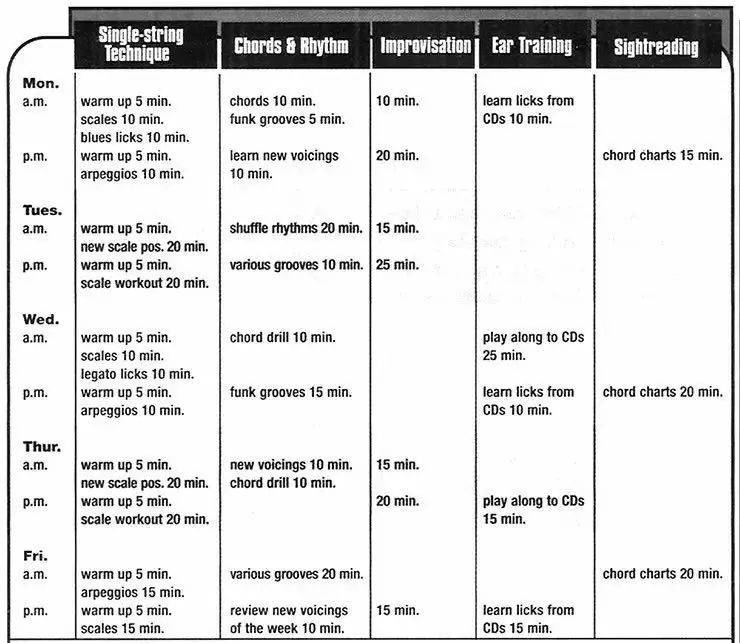 |  | Single-string Technique | Chords & Rhythm | Improvisation | Ear Training | Sightreading |
|---|---|---|---|---|---|
| Mon. |  |  |  |  |  |
| a.m. | warm up 5 min. scales 10 min. blues licks 10 min. | chords 10 min. funk grooves 5 min. | 10 min. | learn licks from CDs 10 min. |  |
| p.m. | warm up 5 min. arpeggios 10 min. | learn new voicings 10 min. | 20 min. |  | chord charts 15 min. |
| Tues. |  |  |  |  |  |
| a.m. | warm up 5 min. new scale pos. 20 min. | shuffle rhythms 20 min. | 15 min. |  |  |
| p.m. | warm up 5 min. scale workout 20 min. | various grooves 10 min. | 25 min. |  |  |
| Wed. |  |  |  |  |  |
| a.m. | warm up 5 min. scales 10 min. legato licks 10 min. | chord drill 10 min. |  | play along to CDs 25 min. |  |
| p.m. | warm up 5 min. arpeggios 10 min. | funk grooves 15 min. |  | learn licks from CDs 10 min. | chord charts 20 min. |
| Thur. |  |  |  |  |  |
| a.m. | warm up 5 min. new scale pos. 20 min. | new voicings 10 min. chord drill 10 min. | 15 min. |  |  |
| p.m. | warm up 5 min. scale workout 20 min. |  | 20 min. | play along to CDs 15 min. |  |
| Fri. |  |  |  |  |  |
| a.m. | warm up 5 min. arpeggios 15 min. | various grooves 20 min. |  |  | chord charts 20 min. |
| p.m. | warm up 5 min. scales 15 min. | review new voicings of the week 10 min. | 15 min. | learn licks from CDs 15 min. |  |